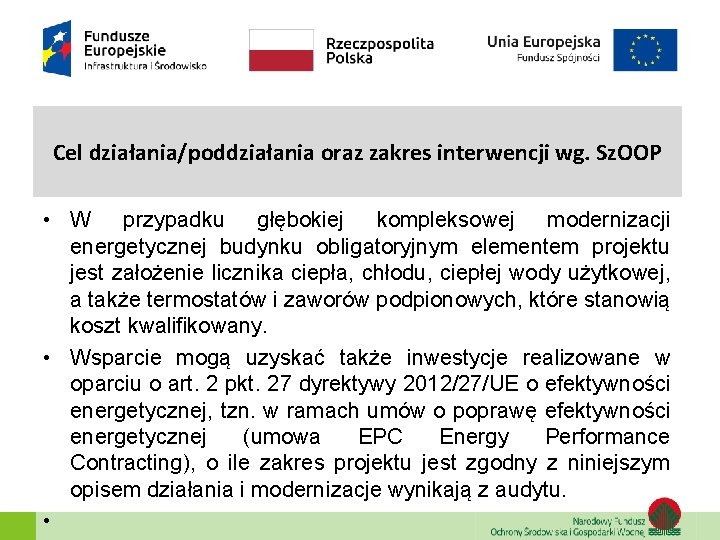 Fundusze Europejskie
Infrastruktura i Środowisko

Rzeczpospolita Polska

Unia Europejska
Fundusz Spójności

Cel działania/poddziałania oraz zakres interwencji wg. SzOOP

• W przypadku głębokiej kompleksowej modernizacji energetycznej budynku obligatoryjnym elementem projektu jest założenie licznika ciepła, chłodu, ciepłej wody użytkowej, a także termostatów i zaworów podpionowych, które stanowią koszt kwalifikowany.

• Wsparcie mogą uzyskać także inwestycje realizowane w oparciu o art. 2 pkt. 27 dyrektywy 2012/27/UE o efektywności energetycznej, tzn. w ramach umów o poprawę efektywności energetycznej (umowa EPC Energy Performance Contracting), o ile zakres projektu jest zgodny z niniejszym opisem działania i modernizacje wynikają z audytu.

•

Narodowy Fundusz
Ochrony Środowiska i Gospodarki Wodnej